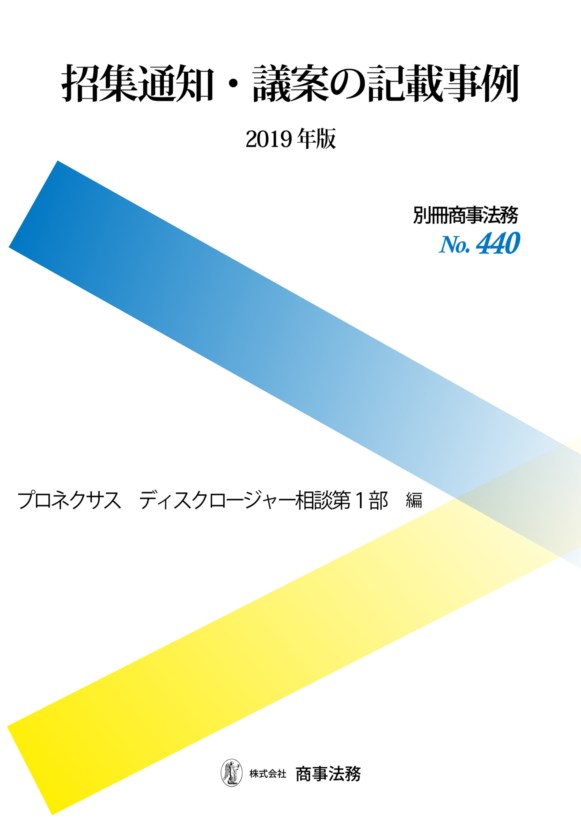 招集通知・議案の記載事例

2019年版

別冊商事法務
No. 440

プロネクサス　ディスクロージャー相談第１部　編

株式会社 商事法務